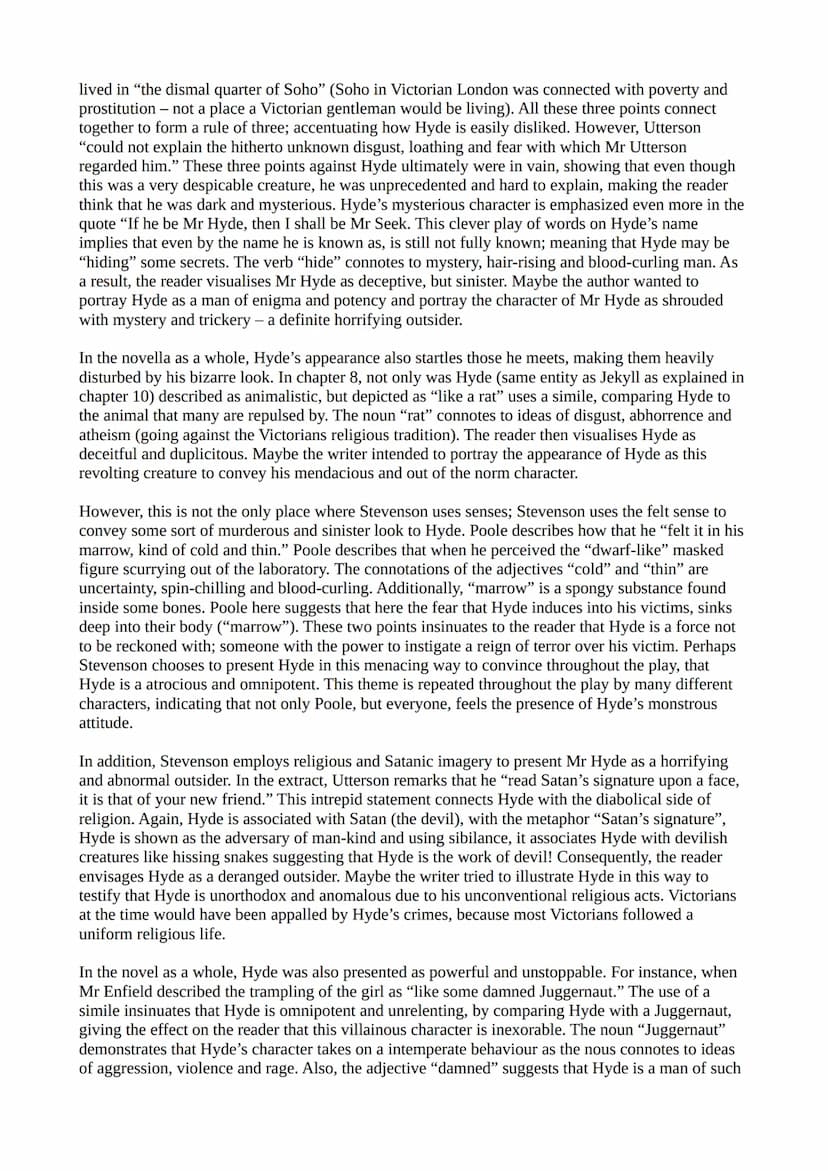 lived in “the dismal quarter of Soho” (Soho in Victorian London was connected with poverty and prostitution – not a place a Victorian gentleman would be living). All these three points connect together to form a rule of three; accentuating how Hyde is easily disliked. However, Utterson “could not explain the hitherto unknown disgust, loathing and fear with which Mr Utterson regarded him.” These three points against Hyde ultimately were in vain, showing that even though this was a very despicable creature, he was unprecedented and hard to explain, making the reader think that he was dark and mysterious. Hyde’s mysterious character is emphasized even more in the quote “If he be Mr Hyde, then I shall be Mr Seek. This clever play of words on Hyde’s name implies that even by the name he is known as, is still not fully known; meaning that Hyde may be “hiding” some secrets. The verb “hide” connotes to mystery, hair-rising and blood-curling man. As a result, the reader visualises Mr Hyde as deceptive, but sinister. Maybe the author wanted to portray Hyde as a man of enigma and potency and portray the character of Mr Hyde as shrouded with mystery and trickery – a definite horrifying outsider.

In the novella as a whole, Hyde’s appearance also startles those he meets, making them heavily disturbed by his bizarre look. In chapter 8, not only was Hyde (same entity as Jekyll as explained in chapter 10) described as animalistic, but depicted as “like a rat” uses a simile, comparing Hyde to the animal that many are repulsed by. The noun “rat” connotes to ideas of disgust, abhorrence and atheism (going against the Victorians religious tradition). The reader then visualises Hyde as deceitful and duplicitous. Maybe the writer intended to portray the appearance of Hyde as this revolting creature to convey his mendacious and out of the norm character.

However, this is not the only place where Stevenson uses senses; Stevenson uses the felt sense to convey some sort of murderous and sinister look to Hyde. Poole describes how that he “felt it in his marrow, kind of cold and thin.” Poole describes that when he perceived the “dwarf-like” masked figure scurrying out of the laboratory. The connotations of the adjectives “cold” and “thin” are uncertainty, spin-chilling and blood-curling. Additionally, “marrow” is a spongy substance found inside some bones. Poole here suggests that here the fear that Hyde induces into his victims, sinks deep into their body (“marrow”). These two points insinuates to the reader that Hyde is a force not to be reckoned with; someone with the power to instigate a reign of terror over his victim. Perhaps Stevenson chooses to present Hyde in this menacing way to convince throughout the play, that Hyde is a atrocious and omnipotent. This theme is repeated throughout the play by many different characters, indicating that not only Poole, but everyone, feels the presence of Hyde’s monstrous attitude.

In addition, Stevenson employs religious and Satanic imagery to present Mr Hyde as a horrifying and abnormal outsider. In the extract, Utterson remarks that he “read Satan’s signature upon a face, it is that of your new friend.” This intrepid statement connects Hyde with the diabolical side of religion. Again, Hyde is associated with Satan (the devil), with the metaphor “Satan’s signature”, Hyde is shown as the adversary of man-kind and using sibilance, it associates Hyde with devilish creatures like hissing snakes suggesting that Hyde is the work of devil! Consequently, the reader envisages Hyde as a deranged outsider. Maybe the writer tried to illustrate Hyde in this way to testify that Hyde is unorthodox and anomalous due to his unconventional religious acts. Victorians at the time would have been appalled by Hyde’s crimes, because most Victorians followed a uniform religious life.

In the novel as a whole, Hyde was also presented as powerful and unstoppable. For instance, when Mr Enfield described the trampling of the girl as “like some damned Juggernaut.” The use of a simile insinuates that Hyde is omnipotent and unrelenting, by comparing Hyde with a Juggernaut, giving the effect on the reader that this villainous character is inexorable. The noun “Juggernaut” demonstrates that Hyde’s character takes on a intemperate behaviour as the nous connotes to ideas of aggression, violence and rage. Also, the adjective “damned” suggests that Hyde is a man of such